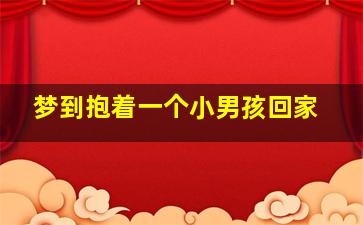 梦到抱着一个小男孩回家